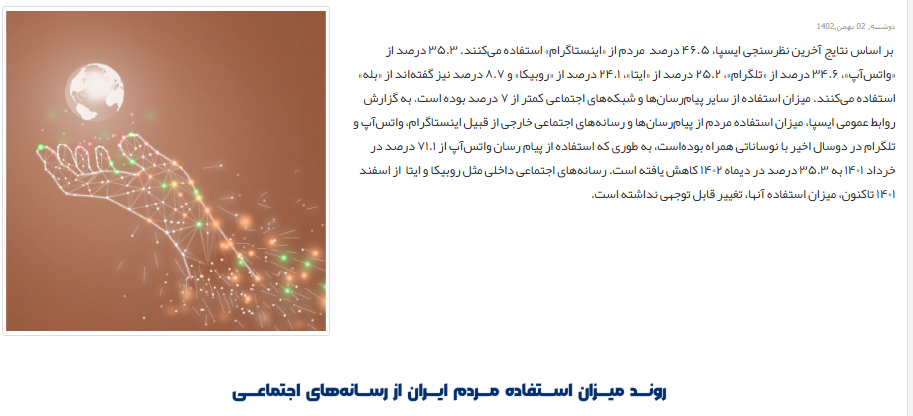 دوشنبه, 02 بهمن 1402

بر اساس نتایج آخرین نظرسنجی ایسپا، ۴۶.۵ درصد مردم از «اینستاگرام» استفاده می‌کنند. ۳۵.۳ درصد از «واتس‌آپ»، ۳۴.۶ درصد از «تلگرام»، ۲۵.۲ درصد از «ایتا»، ۲۴.۱ درصد از «روبیکا» و ۸.۷ درصد نیز گفته‌اند از «بله» استفاده می‌کنند. میزان استفاده از سایر پیام‌رسان‌ها و شبکه‌های اجتماعی کمتر از ۷ درصد بوده است. به گزارش روابط عمومی ایسپا، میزان استفاده مردم از پیام‌رسان‌ها و رسانه‌های اجتماعی خارجی از قبیل اینستاگرام، واتس‌آپ و تلگرام در دوسال اخیر با نوساناتی همراه بوده‌است، به طوری که استفاده از پیام رسان واتس‌آپ از ۷۱.۱ درصد در خرداد ۱۴۰۱ به ۳۵.۳ درصد در دیماه ۱۴۰۲ کاهش یافته است. رسانه‌های اجتماعی داخلی مثل روبیکا و ایتا از اسفند ۱۴۰۱ تاکنون، میزان استفاده آنها، تغییر قابل توجهی نداشته است.

روند میزان استفاده مردم ایران از رسانه‌های اجتماعی